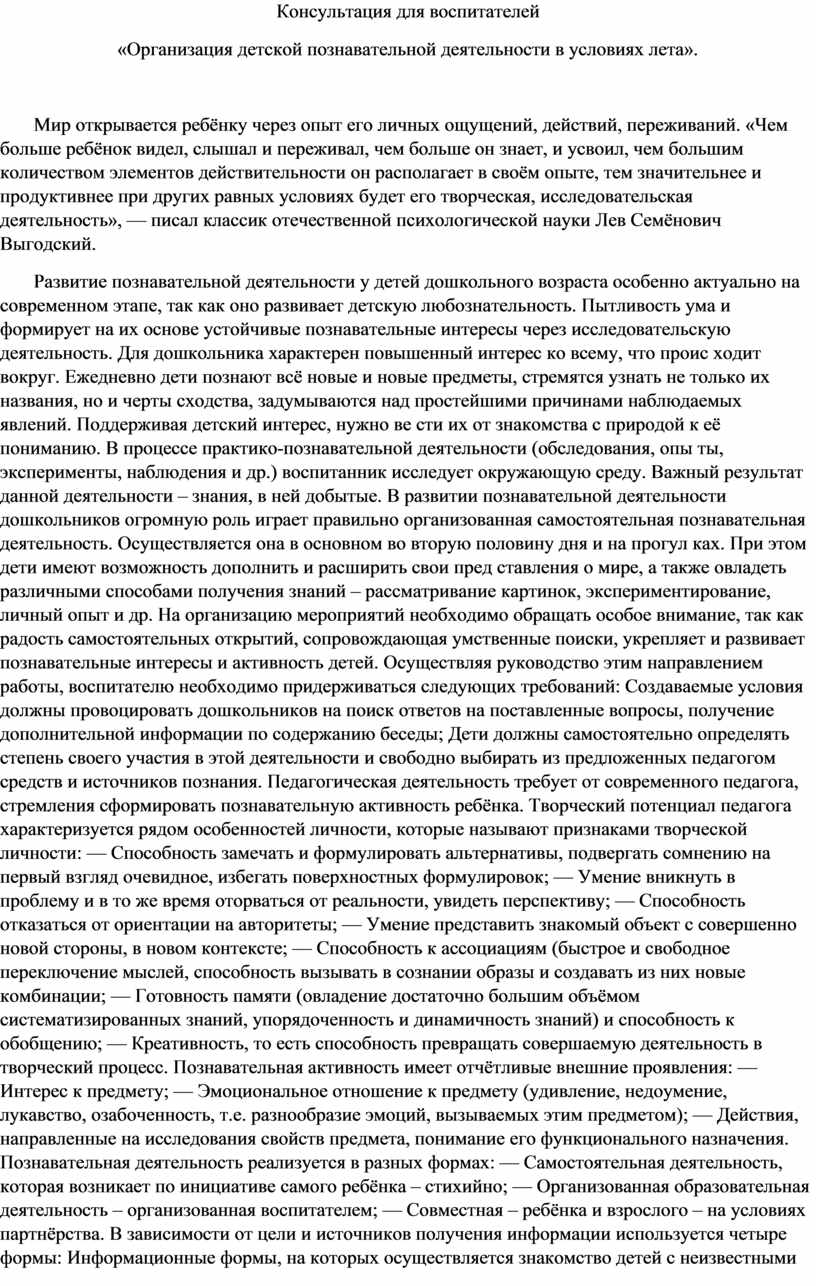 Консультация для воспитателей

«Организация детской познавательной деятельности в условиях лета».

Мир открывается ребёнку через опыт его личных ощущений, действий, переживаний. «Чем больше ребёнок видел, слышал и переживал, чем больше он знает, и усвоил, чем большим количеством элементов действительности он располагает в своём опыте, тем значительнее и продуктивнее при других равных условиях будет его творческая, исследовательская деятельность», — писал классик отечественной психологической науки Лев Семёнович Выгодский.

Развитие познавательной деятельности у детей дошкольного возраста особенно актуально на современном этапе, так как оно развивает детскую любознательность. Пытливость ума и формирует на их основе устойчивые познавательные интересы через исследовательскую деятельность. Для дошкольника характерен повышенный интерес ко всему, что проис ходит вокруг. Ежедневно дети познают всё новые и новые предметы, стремятся узнать не только их названия, но и черты сходства, задумываются над простейшими причинами наблюдаемых явлений. Поддерживая детский интерес, нужно ве сти их от знакомства с природой к её пониманию. В процессе практико-познавательной деятельности (обследования, опы ты, эксперименты, наблюдения и др.) воспитанник исследует окружающую среду. Важный результат данной деятельности – знания, в ней добытые. В развитии познавательной деятельности дошкольников огромную роль играет правильно организованная самостоятельная познавательная деятельность. Осуществляется она в основном во вторую половину дня и на прогул ках. При этом дети имеют возможность дополнить и расширить свои пред ставления о мире, а также овладеть различными способами получения знаний – рассматривание картинок, экспериментирование, личный опыт и др. На организацию мероприятий необходимо обращать особое внимание, так как радость самостоятельных открытий, сопровождающая умственные поиски, укрепляет и развивает познавательные интересы и активность детей. Осуществляя руководство этим направлением работы, воспитателю необходимо придерживаться следующих требований: Создаваемые условия должны провоцировать дошкольников на поиск ответов на поставленные вопросы, получение дополнительной информации по содержанию беседы; Дети должны самостоятельно определять степень своего участия в этой деятельности и свободно выбирать из предложенных педагогом средств и источников познания. Педагогическая деятельность требует от современного педагога, стремления сформировать познавательную активность ребёнка. Творческий потенциал педагога характеризуется рядом особенностей личности, которые называют признаками творческой личности: — Способность замечать и формулировать альтернативы, подвергать сомнению на первый взгляд очевидное, избегать поверхностных формулировок; — Умение вникнуть в проблему и в то же время оторваться от реальности, увидеть перспективу; — Способность отказаться от ориентации на авторитеты; — Умение представить знакомый объект с совершенно новой стороны, в новом контексте; — Способность к ассоциациям (быстрое и свободное переключение мыслей, способность вызывать в сознании образы и создавать из них новые комбинации; — Готовность памяти (овладение достаточно большим объёмом систематизированных знаний, упорядоченность и динамичность знаний) и способность к обобщению; — Креативность, то есть способность превращать совершаемую деятельность в творческий процесс. Познавательная активность имеет отчётливые внешние проявления: — Интерес к предмету; — Эмоциональное отношение к предмету (удивление, недоумение, лукавство, озабоченность, т.е. разнообразие эмоций, вызываемых этим предметом); — Действия, направленные на исследования свойств предмета, понимание его функционального назначения. Познавательная деятельность реализуется в разных формах: — Самостоятельная деятельность, которая возникает по инициативе самого ребёнка – стихийно; — Организованная образовательная деятельность – организованная воспитателем; — Совместная – ребёнка и взрослого – на условиях партнёрства. В зависимости от цели и источников получения информации используется четыре формы: Информационные формы, на которых осуществляется знакомство детей с неизвестными